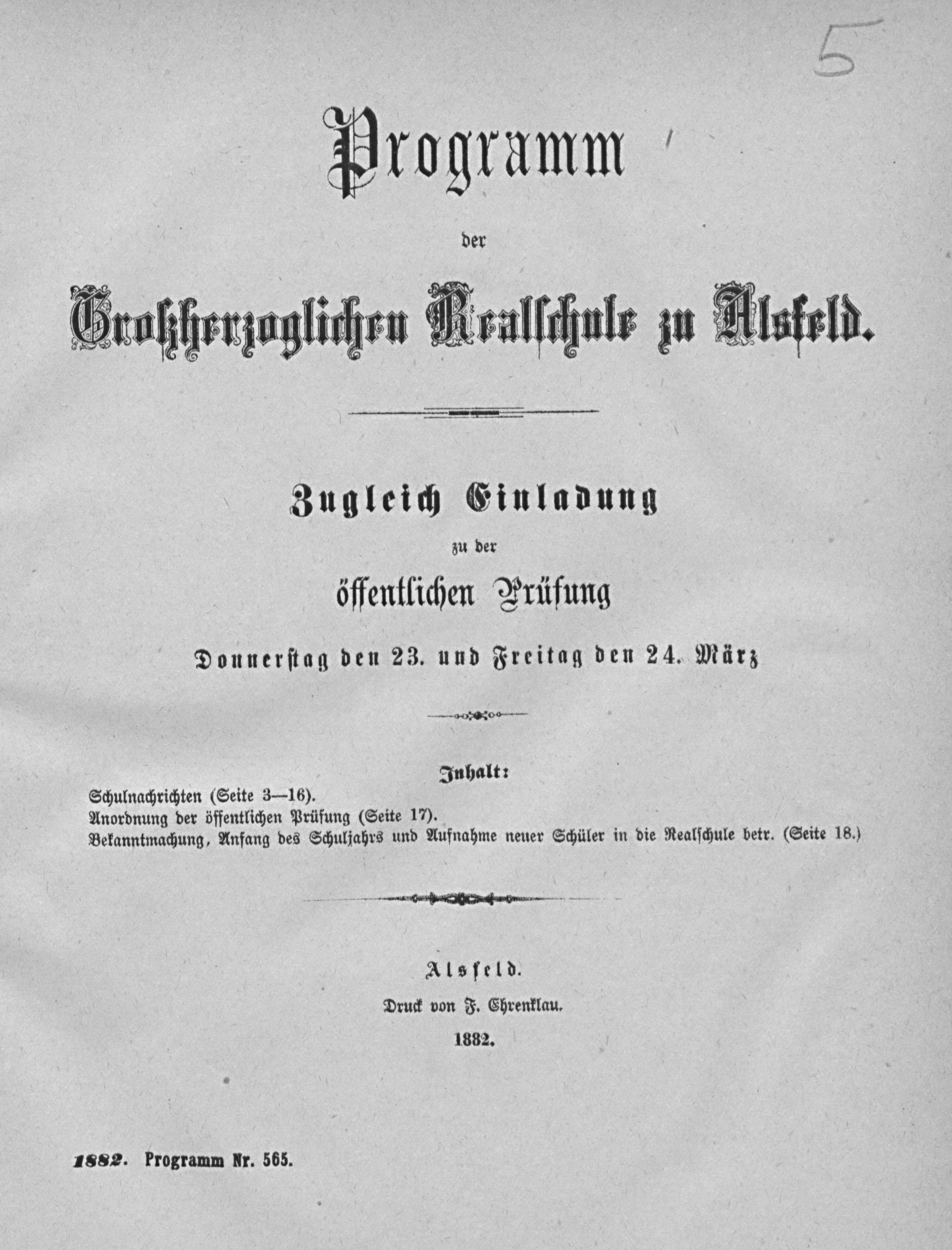 5

Programm

der

Großherzoglichen Realschule zu Alsfeld.

Zugleich Einladung

zu der

öffentlichen Prüfung

Donnerstag den 23. und Freitag den 24. März

Inhalt:

Schulnachrichten (Seite 3—16).
Anordnung der öffentlichen Prüfung (Seite 17).
Bekanntmachung, Anfang des Schuljahrs und Aufnahme neuer Schüler in die Realschule betr. (Seite 18.)

Alsfeld.

Druck von F. Ehrenklau.

1882.

1882. Programm Nr. 565.